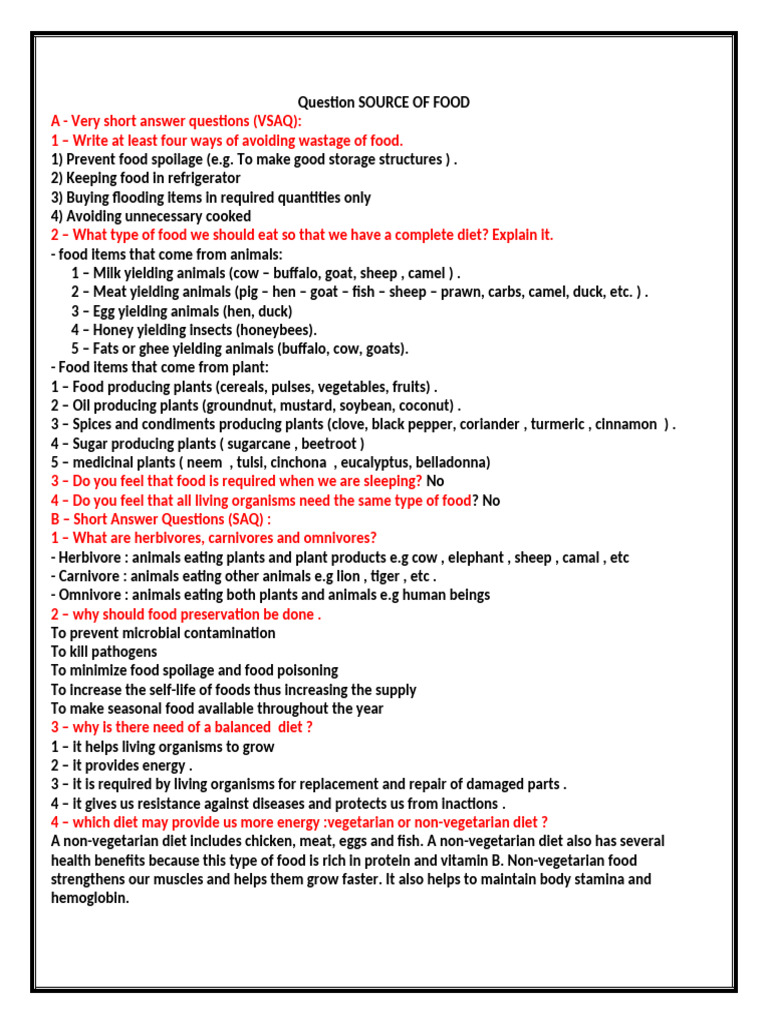 Question SOURCE OF FOOD
A - Very short answer questions (VSAQ):
1 – Write at least four ways of avoiding wastage of food.
1) Prevent food spoilage (e.g. To make good storage structures ) .
2) Keeping food in refrigerator
3) Buying flooding items in required quantities only
4) Avoiding unnecessary cooked
2 – What type of food we should eat so that we have a complete diet? Explain it.
- food items that come from animals:
1 – Milk yielding animals (cow – buffalo, goat, sheep , camel ) .
2 – Meat yielding animals (pig – hen – goat – fish – sheep – prawn, carbs, camel, duck, etc. ) .
3 – Egg yielding animals (hen, duck)
4 – Honey yielding insects (honeybees).
5 – Fats or ghee yielding animals (buffalo, cow, goats).
- Food items that come from plant:
1 – Food producing plants (cereals, pulses, vegetables, fruits) .
2 – Oil producing plants (groundnut, mustard, soybean, coconut) .
3 – Spices and condiments producing plants (clove, black pepper, coriander , turmeric , cinnamon ) .
4 – Sugar producing plants ( sugarcane , beetroot )
5 – medicinal plants ( neem , tulsi, cinchona , eucalyptus, belladonna)
3 – Do you feel that food is required when we are sleeping? No
4 – Do you feel that all living organisms need the same type of food? No
B – Short Answer Questions (SAQ) :
1 – What are herbivores, carnivores and omnivores?
- Herbivore : animals eating plants and plant products e.g cow , elephant , sheep , camal , etc
- Carnivore : animals eating other animals e.g lion , tiger , etc .
- Omnivore : animals eating both plants and animals e.g human beings
2 – why should food preservation be done .
To prevent microbial contamination
To kill pathogens
To minimize food spoilage and food poisoning
To increase the self-life of foods thus increasing the supply
To make seasonal food available throughout the year
3 – why is there need of a balanced diet ?
1 – it helps living organisms to grow
2 – it provides energy .
3 – it is required by living organisms for replacement and repair of damaged parts .
4 – it gives us resistance against diseases and protects us from inactions .
4 – which diet may provide us more energy :vegetarian or non-vegetarian diet ?
A non-vegetarian diet includes chicken, meat, eggs and fish. A non-vegetarian diet also has several health benefits because this type of food is rich in protein and vitamin B. Non-vegetarian food strengthens our muscles and helps them grow faster. It also helps to maintain body stamina and hemoglobin.